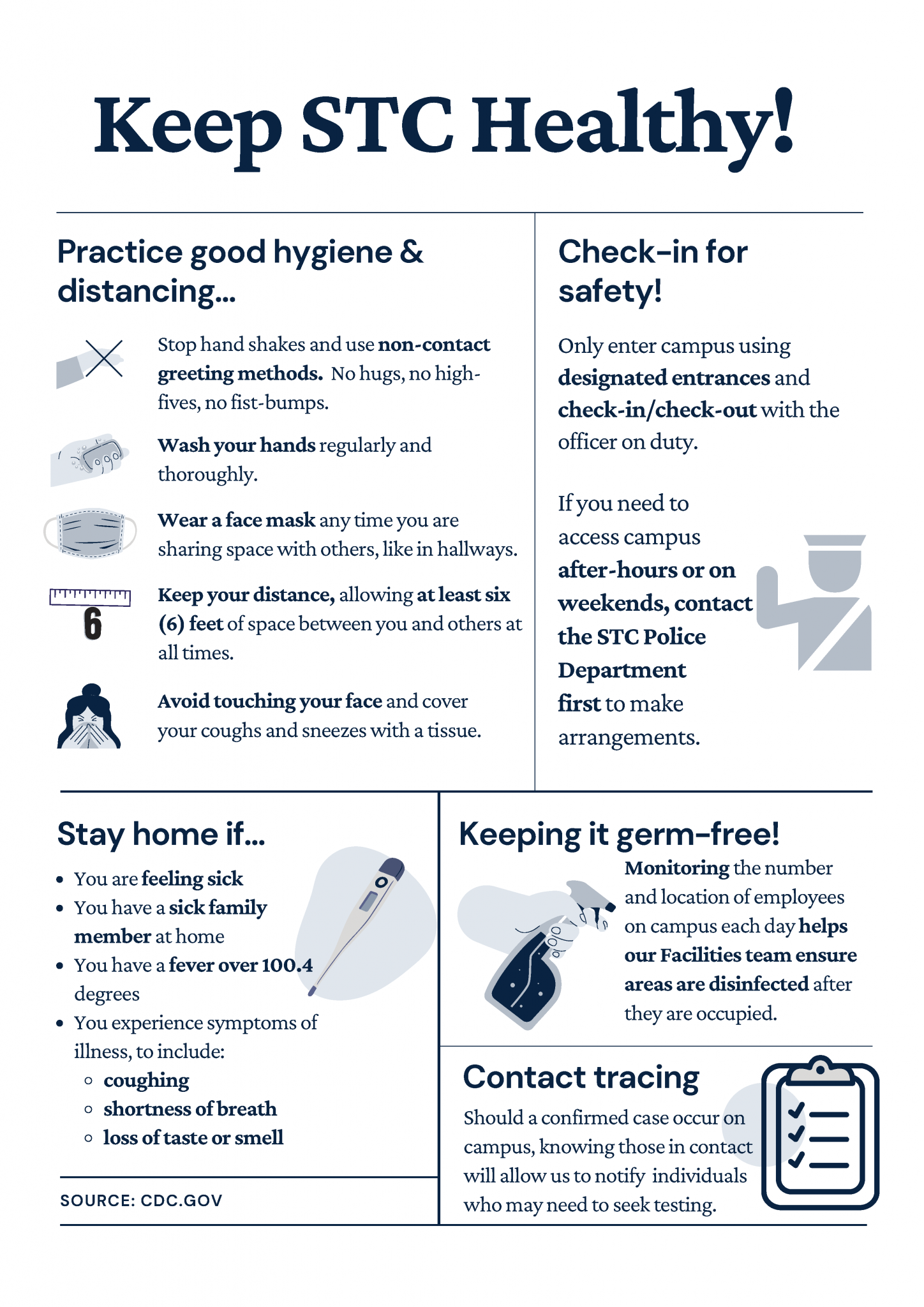 Keep STC Healthy!

Practice good hygiene & distancing...

Stop hand shakes and use non-contact greeting methods. No hugs, no high-fives, no fist-bumps.

Wash your hands regularly and thoroughly.

Wear a face mask any time you are sharing space with others, like in hallways.

6

Keep your distance, allowing at least six (6) feet of space between you and others at all times.

Avoid touching your face and cover your coughs and sneezes with a tissue.

Check-in for safety!

Only enter campus using designated entrances and check-in/check-out with the officer on duty.

If you need to access campus after-hours or on weekends, contact the STC Police Department first to make arrangements.

Stay home if...

- You are feeling sick
- You have a sick family member at home
- You have a fever over 100.4 degrees
- You experience symptoms of illness, to include:
  - coughing
  - shortness of breath
  - loss of taste or smell

SOURCE: CDC.GOV

Keeping it germ-free!

Monitoring the number and location of employees on campus each day helps our Facilities team ensure areas are disinfected after they are occupied.

Contact tracing

Should a confirmed case occur on campus, knowing those in contact will allow us to notify individuals who may need to seek testing.